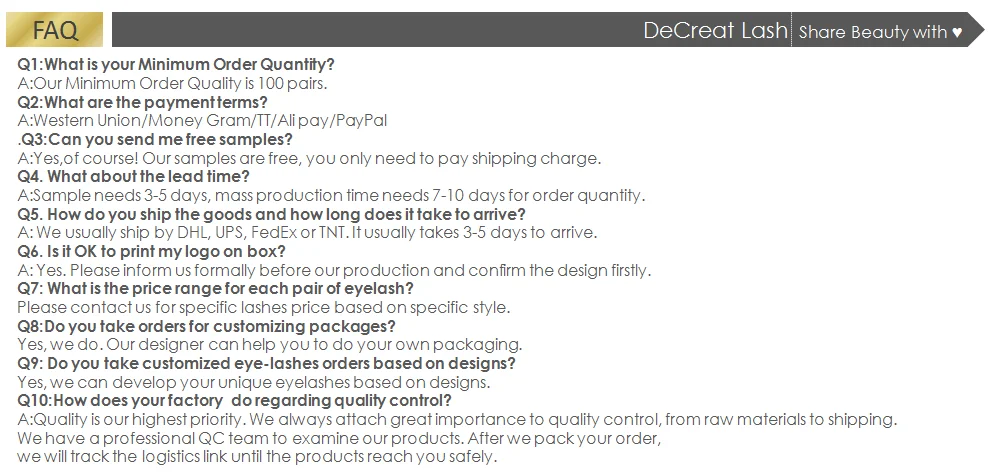 FAQ

DeCreat Lash
Share Beauty with ♥

Q1:What is your Minimum Order Quantity?
A:Our Minimum Order Quality is 100 pairs.
Q2:What are the payment terms?
A:Western Union/Money Gram/TT/Ali pay/PayPal
.Q3:Can you send me free samples?
A:Yes,of course! Our samples are free, you only need to pay shipping charge.
Q4. What about the lead time?
A:Sample needs 3-5 days, mass production time needs 7-10 days for order quantity.
Q5. How do you ship the goods and how long does it take to arrive?
A: We usually ship by DHL, UPS, FedEx or TNT. It usually takes 3-5 days to arrive.
Q6. Is it OK to print my logo on box?
A: Yes. Please inform us formally before our production and confirm the design firstly.
Q7: What is the price range for each pair of eyelash?
Please contact us for specific lashes price based on specific style.
Q8:Do you take orders for customizing packages?
Yes, we do. Our designer can help you to do your own packaging.
Q9: Do you take customized eye-lashes orders based on designs?
Yes, we can develop your unique eyelashes based on designs.
Q10:How does your factory do regarding quality control?
A:Quality is our highest priority. We always attach great importance to quality control, from raw materials to shipping.
We have a professional QC team to examine our products. After we pack your order,
we will track the logistics link until the products reach you safely.